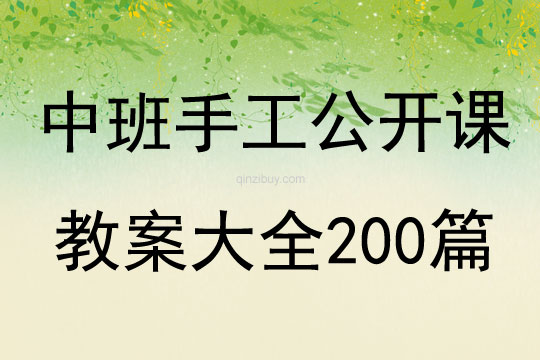 中班手工公开课

qinzibuy.com

教案大全200篇